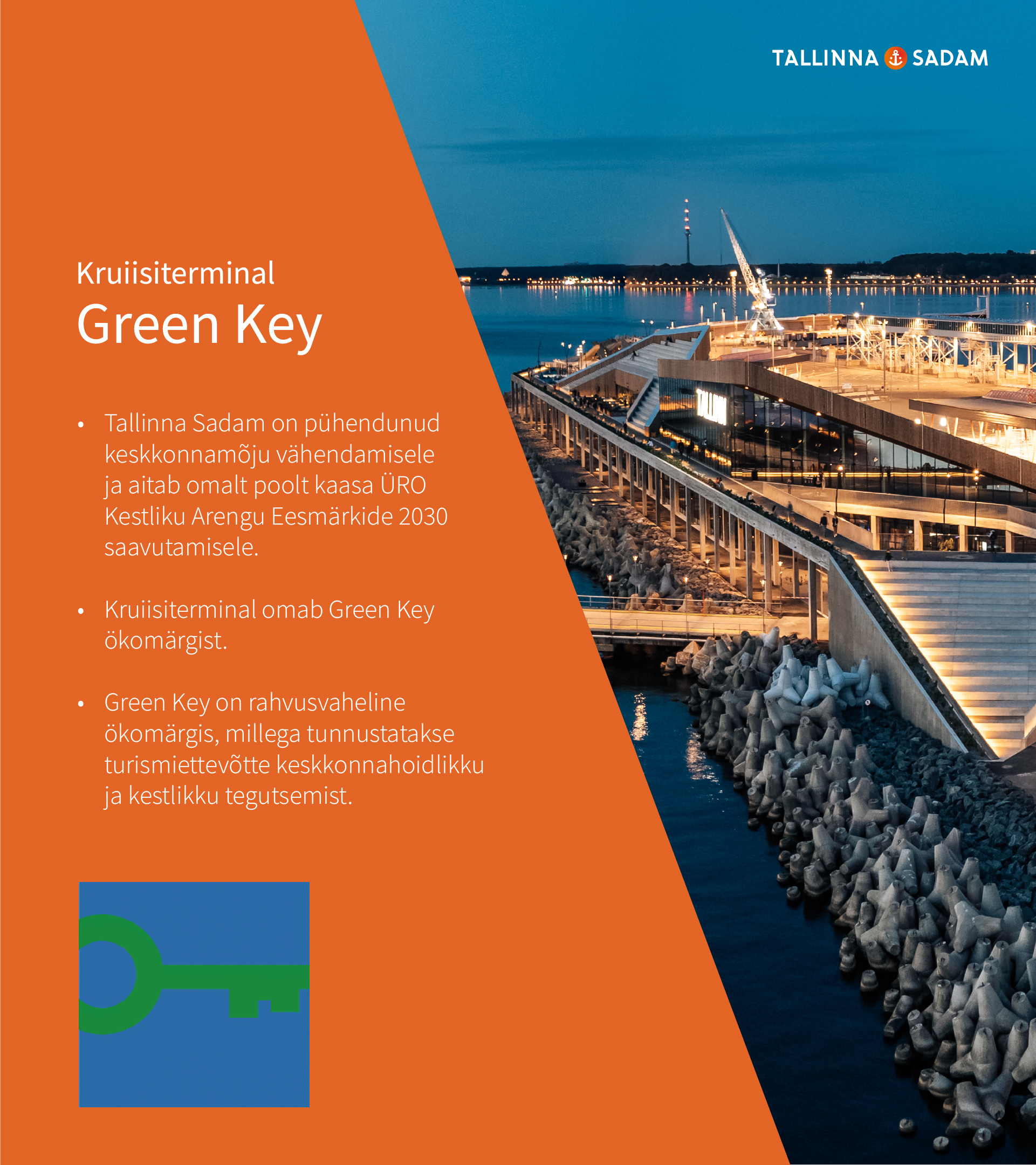 TALLINNA SADAM

Kruiisiterminal

Green Key

• Tallinna Sadam on pühendunud keskkonnamõju vähendamisele ja aitab omalt poolt kaasa ÜRO Kestliku Arengu Eesmärkide 2030 saavutamisele.

• Kruiisiterminal omab Green Key ökomärgist.

• Green Key on rahvusvaheline ökomärgis, millega tunnustatakse turismiettevõtte keskkonnahoidlikku ja kestlikku tegutsemist.